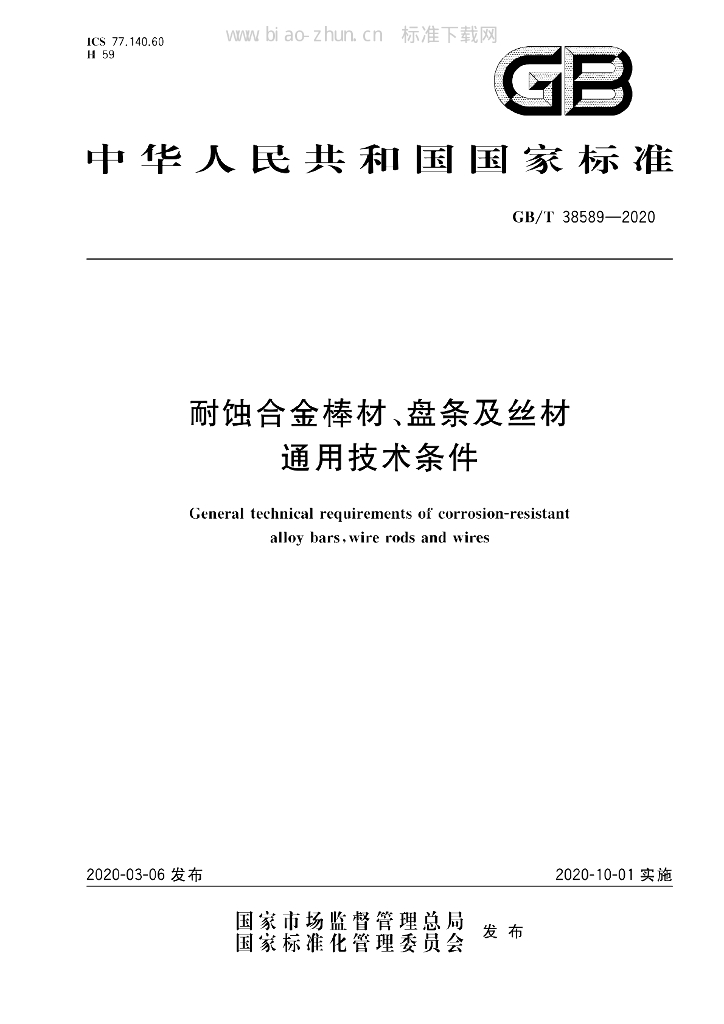 ICS 77.140.60
H 59

GB

中华人民共和国国家标准

GB/T 38589—2020

耐蚀合金棒材、盘条及丝材
通用技术条件

General technical requirements of corrosion-resistant alloy bars, wire rods and wires

2020-03-06发布

2020-10-01实施

国家市场监督管理总局
国家标准化管理委员会
发布

www.biao-zhun.cn 标准下载网